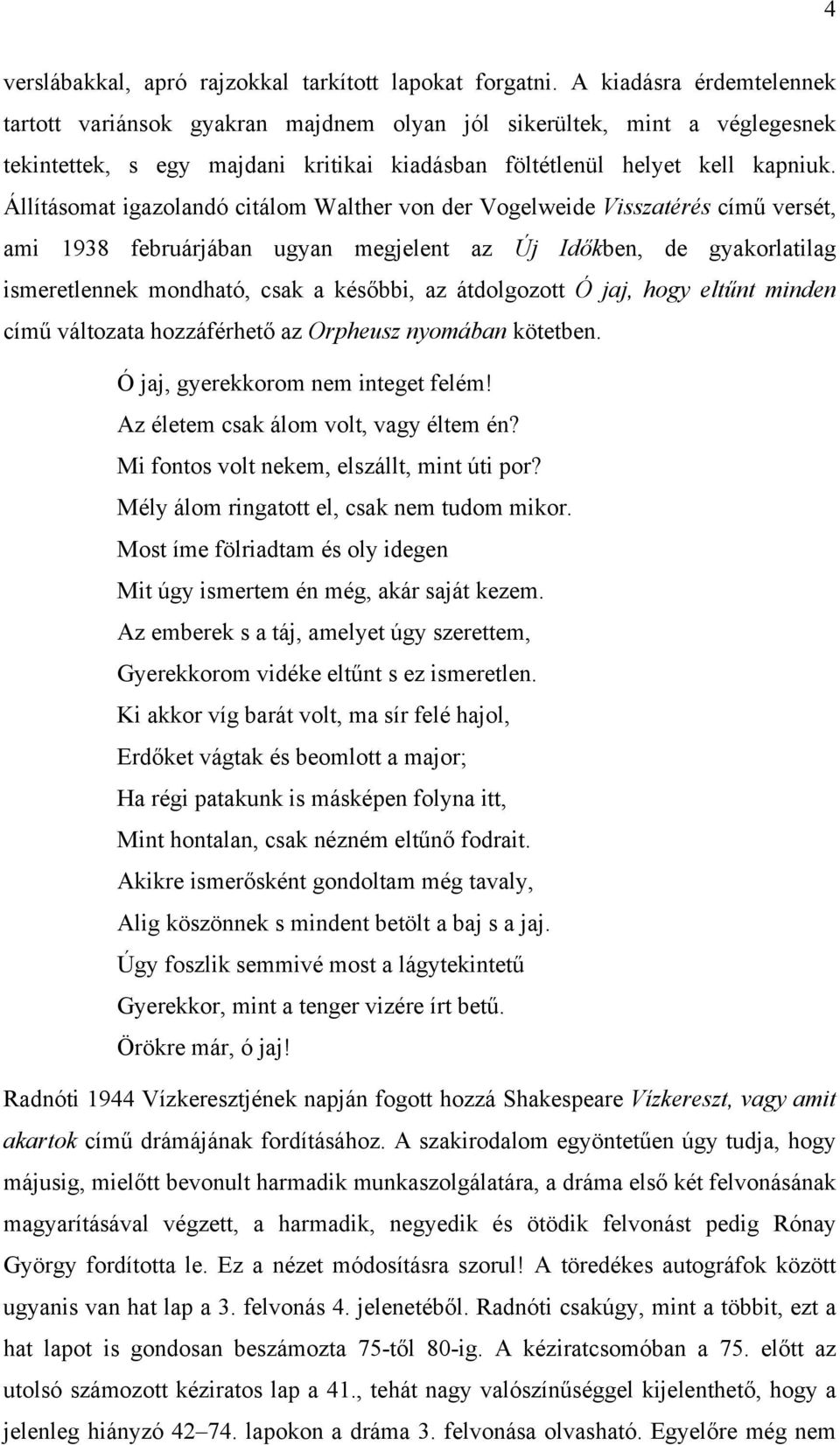 4

verslábakkal, apró rajzokkal tarkított lapokat forgatni. A kiadásra érdemtelennek tartott variánsok gyakran majdnem olyan jól sikerültek, mint a véglegesnek tekintettek, s egy majdani kritikai kiadásban föltétlenül helyet kell kapniuk. Állításomat igazolandó citálom Walther von der Vogelweide Visszatérés című versét, ami 1938 februárjában ugyan megjelent az Új Időkben, de gyakorlatilag ismeretlennek mondható, csak a későbbi, az átdolgozott Ó jaj, hogy eltűnt minden című változata hozzáférhető az Orpheusz nyomában kötetben.

Ó jaj, gyerekkorom nem integet felém!
Az életem csak álom volt, vagy éltem én?
Mi fontos volt nekem, elszállt, mint úti por?
Mély álom ringatott el, csak nem tudom mikor.
Most íme fölriadtam és oly idegen
Mit úgy ismertem én még, akár saját kezem.
Az emberek s a táj, amelyet úgy szerettem,
Gyerekkorom vidéke eltűnt s ez ismeretlen.
Ki akkor víg barát volt, ma sír felé hajol,
Erdőket vágtak és beomlott a major;
Ha régi patakunk is másképen folyna itt,
Mint hontalan, csak nézném eltűnő fodrait.
Akikre ismerősként gondoltam még tavaly,
Alig köszönnek s mindent betölt a baj s a jaj.
Úgy foszlik semmivé most a lágytekintetű
Gyerekkor, mint a tenger vizére írt betű.
Örökre már, ó jaj!

Radnóti 1944 Vízkeresztjének napján fogott hozzá Shakespeare Vízkereszt, vagy amit akartok című drámájának fordításához. A szakirodalom egyöntetűen úgy tudja, hogy májusig, mielőtt bevonult harmadik munkaszolgálatára, a dráma első két felvonásának magyarításával végzett, a harmadik, negyedik és ötödik felvonást pedig Rónay György fordította le. Ez a nézet módosításra szorul! A töredékes autográfok között ugyanis van hat lap a 3. felvonás 4. jelenetéből. Radnóti csakúgy, mint a többit, ezt a hat lapot is gondosan beszámozta 75-től 80-ig. A kéziratcsomóban a 75. előtt az utolsó számozott kéziratos lap a 41., tehát nagy valószínűséggel kijelenthető, hogy a jelenleg hiányzó 42–74. lapokon a dráma 3. felvonása olvasható. Egyelőre még nem